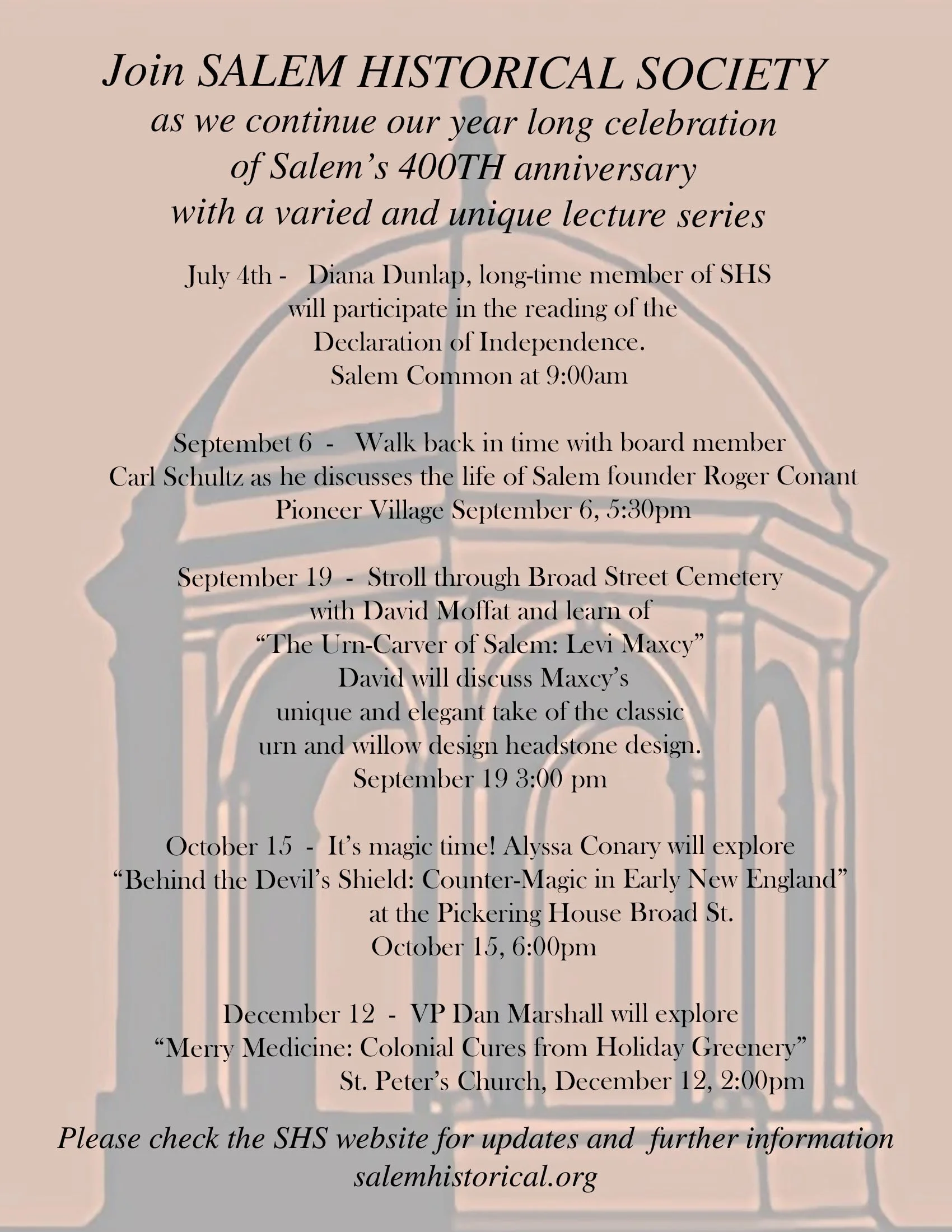 Join SALEM HISTORICAL SOCIETY
as we continue our year long celebration of Salem's 400TH anniversary with a varied and unique lecture series

July 4th - Diana Dunlap, long-time member of SHS will participate in the reading of the Declaration of Independence.
Salem Common at 9:00am

Septembet 6 - Walk back in time with board member Carl Schultz as he discusses the life of Salem founder Roger Conant
Pioneer Village September 6, 5:30pm

September 19 - Stroll through Broad Street Cemetery with David Moffat and learn of "The Urn-Carver of Salem: Levi Maxcy"
David will discuss Maxcy's unique and elegant take of the classic urn and willow design headstone design.
September 19 3:00 pm

October 15 - It's magic time! Alyssa Conary will explore "Behind the Devil's Shield: Counter-Magic in Early New England"
at the Pickering House Broad St.
October 15, 6:00pm

December 12 - VP Dan Marshall will explore "Merry Medicine: Colonial Cures from Holiday Greenery"
St. Peter's Church, December 12, 2:00pm

Please check the SHS website for updates and further information
salemhistorical.org